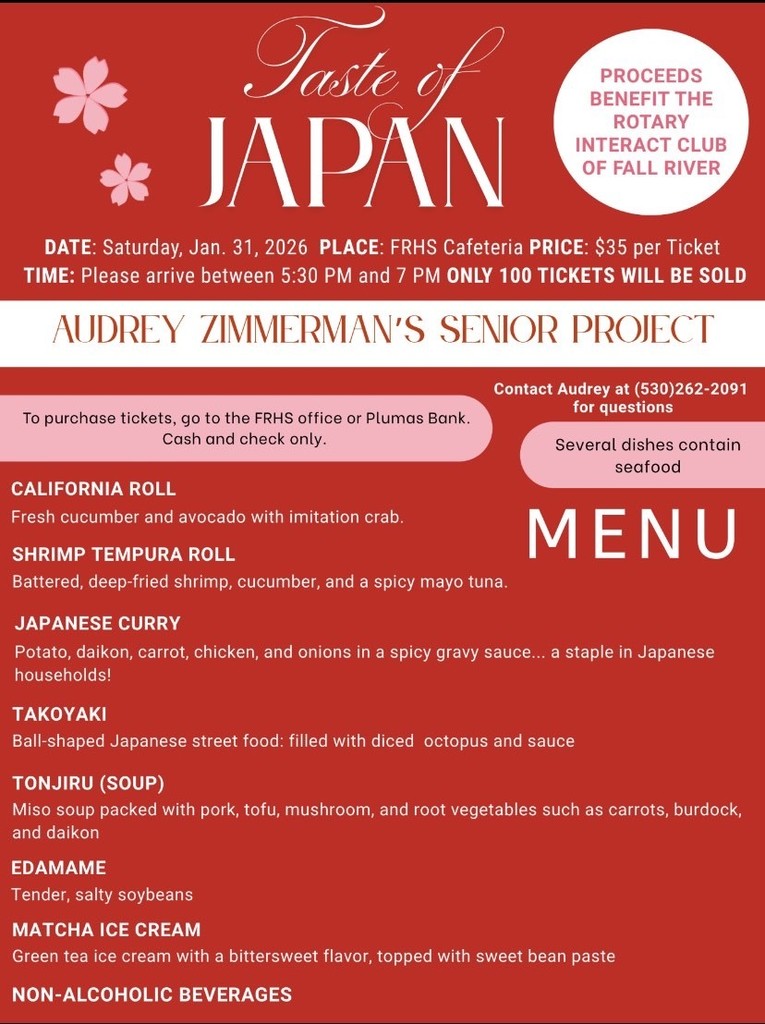 Taste of
JAPAN

PROCEEDS BENEFIT THE ROTARY INTERACT CLUB OF FALL RIVER

DATE: Saturday, Jan. 31, 2026 PLACE: FRHS Cafeteria PRICE: $35 per Ticket
TIME: Please arrive between 5:30 PM and 7 PM ONLY 100 TICKETS WILL BE SOLD

AUDREY ZIMMERMAN'S SENIOR PROJECT

To purchase tickets, go to the FRHS office or Plumas Bank. Cash and check only.

Contact Audrey at (530)262-2091 for questions

Several dishes contain seafood

MENU

CALIFORNIA ROLL
Fresh cucumber and avocado with imitation crab.

SHRIMP TEMPURA ROLL
Battered, deep-fried shrimp, cucumber, and a spicy mayo tuna.

JAPANESE CURRY
Potato, daikon, carrot, chicken, and onions in a spicy gravy sauce... a staple in Japanese households!

TAKOYAKI
Ball-shaped Japanese street food: filled with diced octopus and sauce

TONJIRU (SOUP)
Miso soup packed with pork, tofu, mushroom, and root vegetables such as carrots, burdock, and daikon

EDAMAME
Tender, salty soybeans

MATCHA ICE CREAM
Green tea ice cream with a bittersweet flavor, topped with sweet bean paste

NON-ALCOHOLIC BEVERAGES